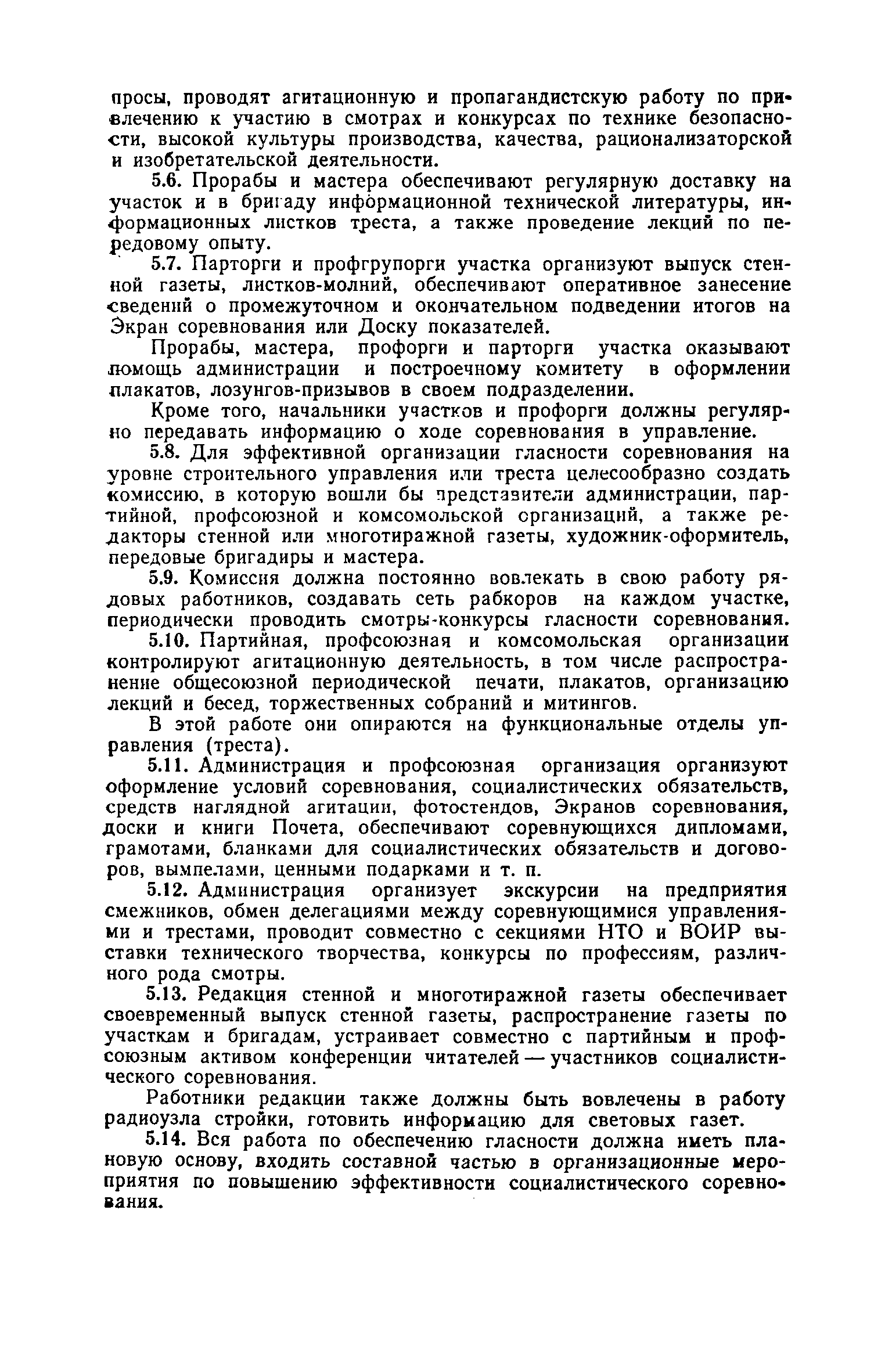 просы, проводят агитационную и пропагандистскую работу по привлечению к участию в смотрах и конкурсах по технике безопасности, высокой культуры производства, качества, рационализаторской и изобретательской деятельности.

5.6. Прорабы и мастера обеспечивают регулярную доставку на участок и в бригаду информационной технической литературы, информационных листков треста, а также проведение лекций по передовому опыту.

5.7. Парторги и профгрупорги участка организуют выпуск стенной газеты, листков-молний, обеспечивают оперативное занесение сведений о промежуточном и окончательном подведении итогов на Экран соревнования или Доску показателей.

Прорабы, мастера, профорги и парторги участка оказывают помощь администрации и построечному комитету в оформлении плакатов, лозунгов-призывов в своем подразделении.

Кроме того, начальники участков и профорги должны регулярно передавать информацию о ходе соревнования в управление.

5.8. Для эффективной организации гласности соревнования на уровне строительного управления или треста целесообразно создать комиссию, в которую вошли бы представители администрации, партийной, профсоюзной и комсомольской организаций, а также редакторы стенной или многотиражной газеты, художник-оформитель, передовые бригадиры и мастера.

5.9. Комиссия должна постоянно вовлекать в свою работу рядовых работников, создавать сеть рабкоров на каждом участке, периодически проводить смотры-конкурсы гласности соревнования.

5.10. Партийная, профсоюзная и комсомольская организации контролируют агитационную деятельность, в том числе распространение общесоюзной периодической печати, плакатов, организацию лекций и бесед, торжественных собраний и митингов.

В этой работе они опираются на функциональные отделы управления (треста).

5.11. Администрация и профсоюзная организация организуют оформление условий соревнования, социалистических обязательств, средств наглядной агитации, фотостендов, Экранов соревнования, доски и книги Почета, обеспечивают соревнующихся дипломами, грамотами, бланками для социалистических обязательств и договоров, вымпелами, ценными подарками и т. п.

5.12. Администрация организует экскурсии на предприятия смежников, обмен делегациями между соревнующимися управлениями и трестами, проводит совместно с секциями НТО и ВОИР выставки технического творчества, конкурсы по профессиям, различного рода смотры.

5.13. Редакция стенной и многотиражной газеты обеспечивает своевременный выпуск стенной газеты, распространение газеты по участкам и бригадам, устраивает совместно с партийным и профсоюзным активом конференции читателей — участников социалистического соревнования.

Работники редакции также должны быть вовлечены в работу радиоузла стройки, готовить информацию для световых газет.

5.14. Вся работа по обеспечению гласности должна иметь плановую основу, входить составной частью в организационные мероприятия по повышению эффективности социалистического соревнования.